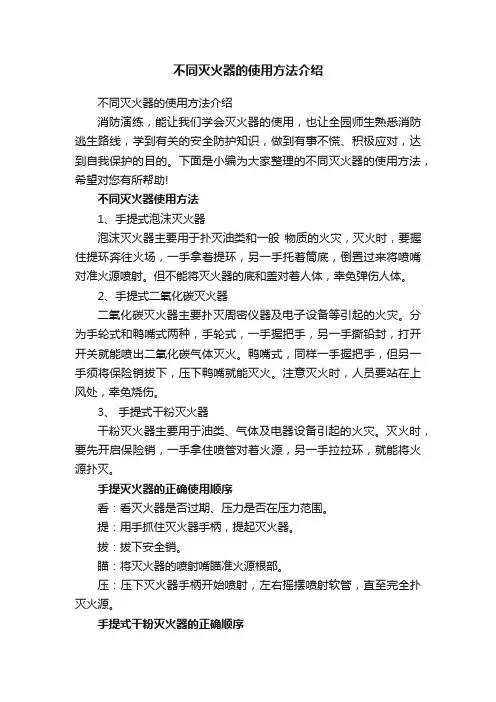 不同灭火器的使用方法介绍

不同灭火器的使用方法介绍

消防演练，能让我们学会灭火器的使用，也让全园师生熟悉消防逃生路线，学到有关的安全防护知识，做到有事不慌、积极应对，达到自我保护的目的。下面是小编为大家整理的不同灭火器的使用方法，希望对您有所帮助!

不同灭火器使用方法

1、手提式泡沫灭火器

泡沫灭火器主要用于扑灭油类和一般 物质的火灾，灭火时，要握住提环奔往火场，一手拿着提环，另一手托着筒底，倒置过来将喷嘴对准火源喷射。但不能将灭火器的底和盖对着人体，幸免弹伤人体。

2、手提式二氧化碳灭火器

二氧化碳灭火器主要扑灭周密仪器及电子设备等引起的火灾。分为手轮式和鸭嘴式两种，手轮式，一手握把手，另一手撕铅封，打开开关就能喷出二氧化碳气体灭火。鸭嘴式，同样一手握把手，但另一手须将保险销拔下，压下鸭嘴就能灭火。注意灭火时，人员要站在上风处，幸免烧伤。

3、 手提式干粉灭火器

干粉灭火器主要用于油类、气体及电器设备引起的火灾。灭火时，要先开启保险销，一手拿住喷管对着火源，另一手拉拉环，就能将火源扑灭。

手提灭火器的正确使用顺序

看：看灭火器是否过期、压力是否在压力范围。

提：用手抓住灭火器手柄，提起灭火器。

拔：拔下安全销。

瞄：将灭火器的喷射嘴瞄准火源根部。

压：压下灭火器手柄开始喷射，左右摇摆喷射软管，直至完全扑灭火源。

手提式干粉灭火器的正确顺序